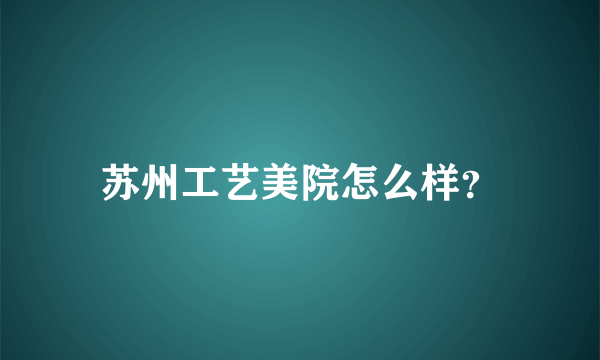 苏州工艺美院怎么样?